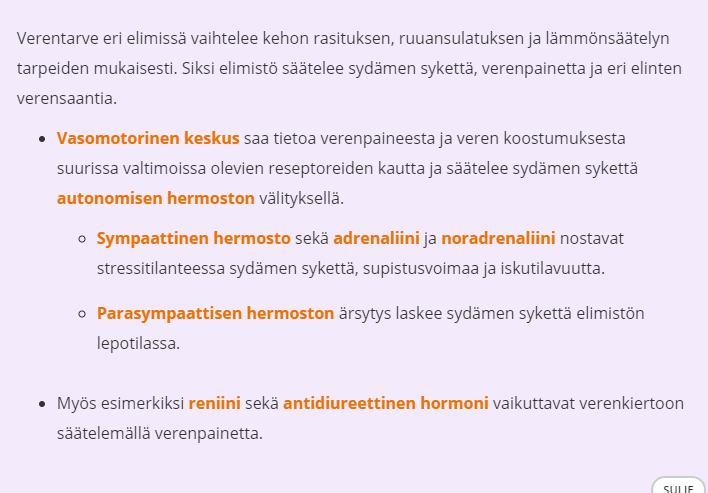 Verentarve eri elimissä vaihtelee kehon rasituksen, ruuansulatuksen ja lämmönsäätelyn tarpeiden mukaisesti. Siksi elimistö säätelee sydämen sykettä, verenpainetta ja eri elinten verensaantia.

- Vasomotorinen keskus saa tietoa verenpaineesta ja veren koostumuksesta suurissa valtimoissa olevien reseptoreiden kautta ja säätelee sydämen sykettä autonomisen hermoston välityksellä.
  - Sympaattinen hermosto sekä adrenaliini ja noradrenaliini nostavat stressitilanteessa sydämen sykettä, supistusvoimaa ja iskutilavuutta.
  - Parasympaattisen hermoston ärsytys laskee sydämen sykettä elimistön lepotilassa.

- Myös esimerkiksi reniini sekä antidiureettinen hormoni vaikuttavat verenkiertoon säätelemällä verenpainetta.

SULJE